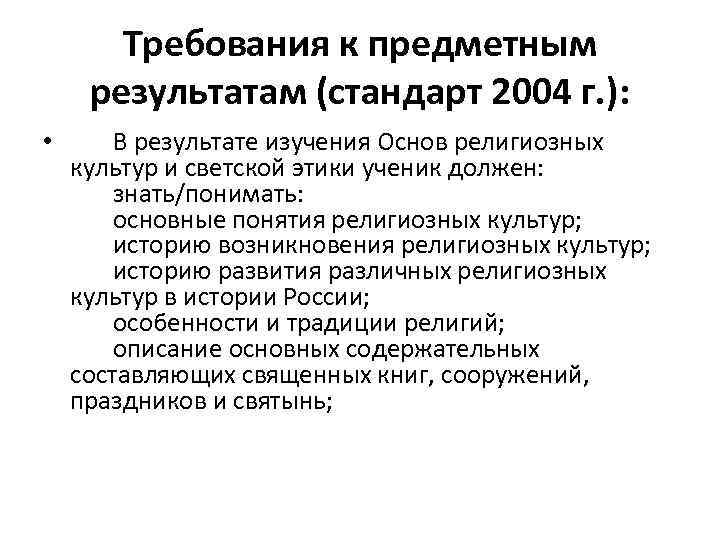 Требования к предметным результатам (стандарт 2004 г.):

• В результате изучения Основ религиозных культур и светской этики ученик должен:
знать/понимать:
основные понятия религиозных культур;
историю возникновения религиозных культур;
историю развития различных религиозных культур в истории России;
особенности и традиции религий;
описание основных содержательных составляющих священных книг, сооружений, праздников и святынь;